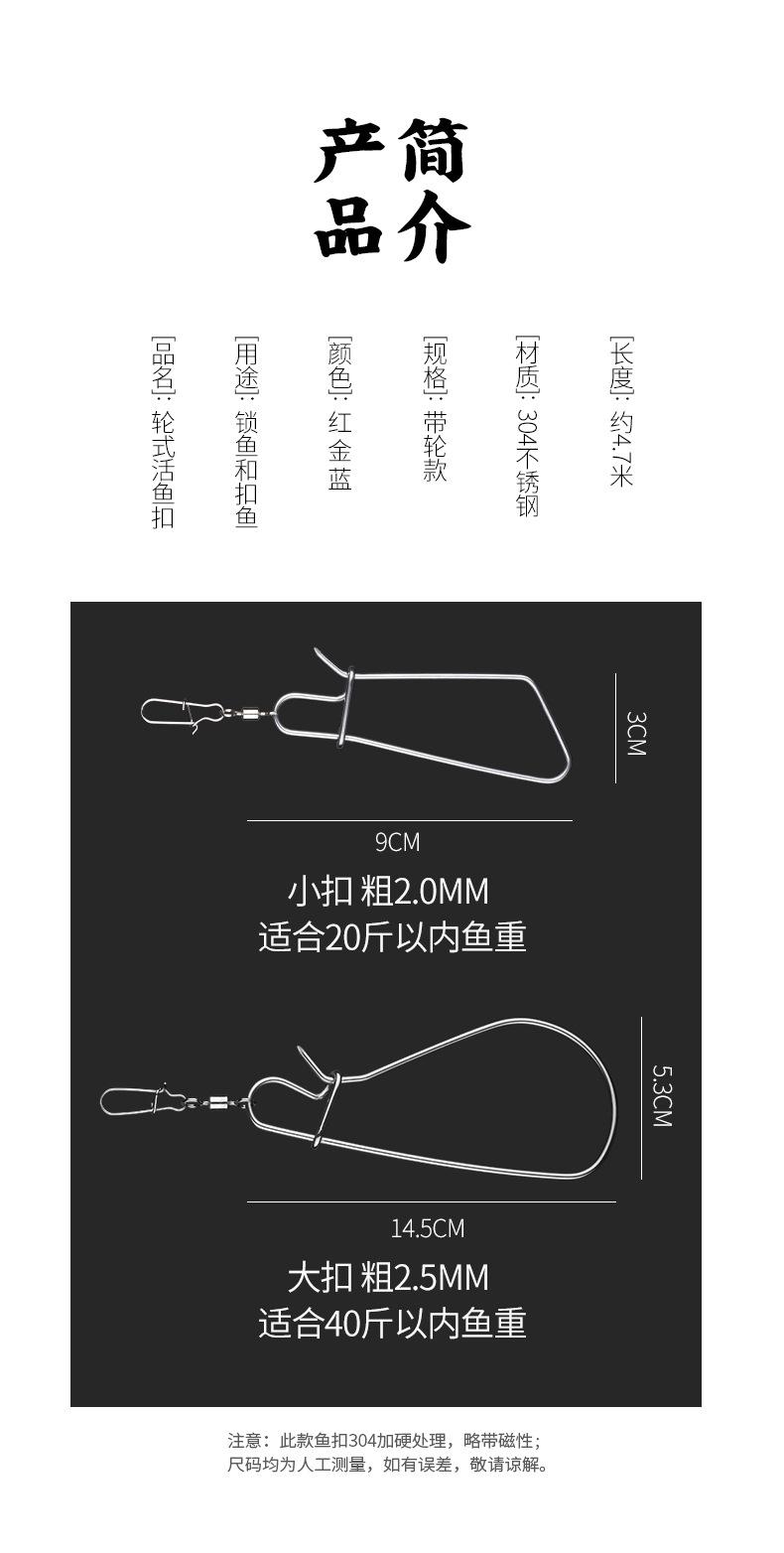 产品简介

[品名]：轮式活鱼扣

[用途]：锁鱼和扣鱼

[颜色]：红金蓝

[规格]：带轮款

[材质]：304不锈钢

[长度]：约4.7米

3CM

9CM

小扣 粗2.0MM
适合20斤以内鱼重

5.3CM

14.5CM

大扣 粗2.5MM
适合40斤以内鱼重

注意：此款鱼扣304加硬处理，略带磁性；
尺码均为人工测量，如有误差，敬请谅解。